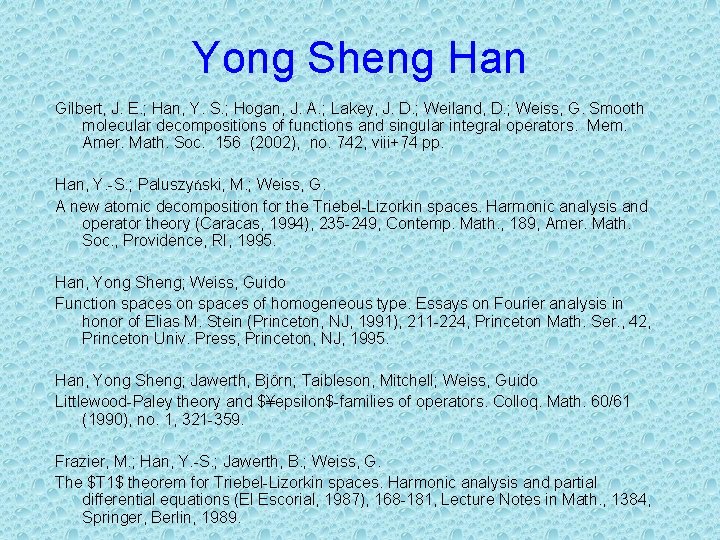 Yong Sheng Han

Gilbert, J. E.; Han, Y. S.; Hogan, J. A.; Lakey, J. D.; Weiland, D.; Weiss, G. Smooth molecular decompositions of functions and singular integral operators. Mem. Amer. Math. Soc. 156 (2002), no. 742, viii+74 pp.

Han, Y.-S.; Paluszyński, M.; Weiss, G.

A new atomic decomposition for the Triebel-Lizorkin spaces. Harmonic analysis and operator theory (Caracas, 1994), 235-249, Contemp. Math., 189, Amer. Math. Soc., Providence, RI, 1995.

Han, Yong Sheng; Weiss, Guido

Function spaces on spaces of homogeneous type. Essays on Fourier analysis in honor of Elias M. Stein (Princeton, NJ, 1991), 211-224, Princeton Math. Ser., 42, Princeton Univ. Press, Princeton, NJ, 1995.

Han, Yong Sheng; Jawerth, Björn; Taibleson, Mitchell; Weiss, Guido

Littlewood-Paley theory and $¥epsilon$-families of operators. Colloq. Math. 60/61 (1990), no. 1, 321-359.

Frazier, M.; Han, Y.-S.; Jawerth, B.; Weiss, G.

The $T1$ theorem for Triebel-Lizorkin spaces. Harmonic analysis and partial differential equations (El Escorial, 1987), 168-181, Lecture Notes in Math., 1384, Springer, Berlin, 1989.